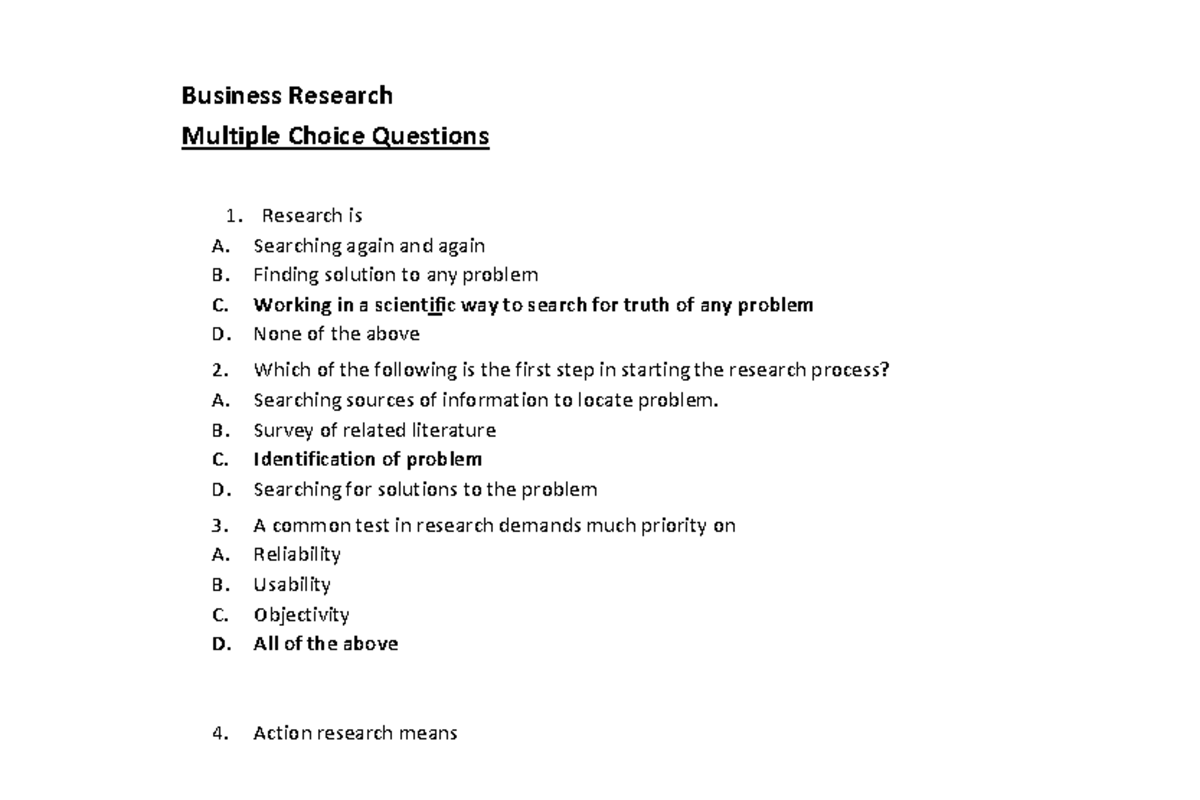 Business Research
Multiple Choice Questions

1. Research is
A. Searching again and again
B. Finding solution to any problem
C. Working in a scientific way to search for truth of any problem
D. None of the above
2. Which of the following is the first step in starting the research process?
A. Searching sources of information to locate problem.
B. Survey of related literature
C. Identification of problem
D. Searching for solutions to the problem
3. A common test in research demands much priority on
A. Reliability
B. Usability
C. Objectivity
D. All of the above

4. Action research means